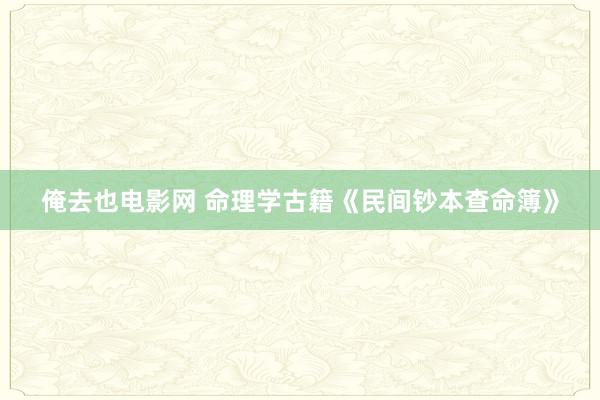 俺去也电影网 命理学古籍《民间钞本查命簿》